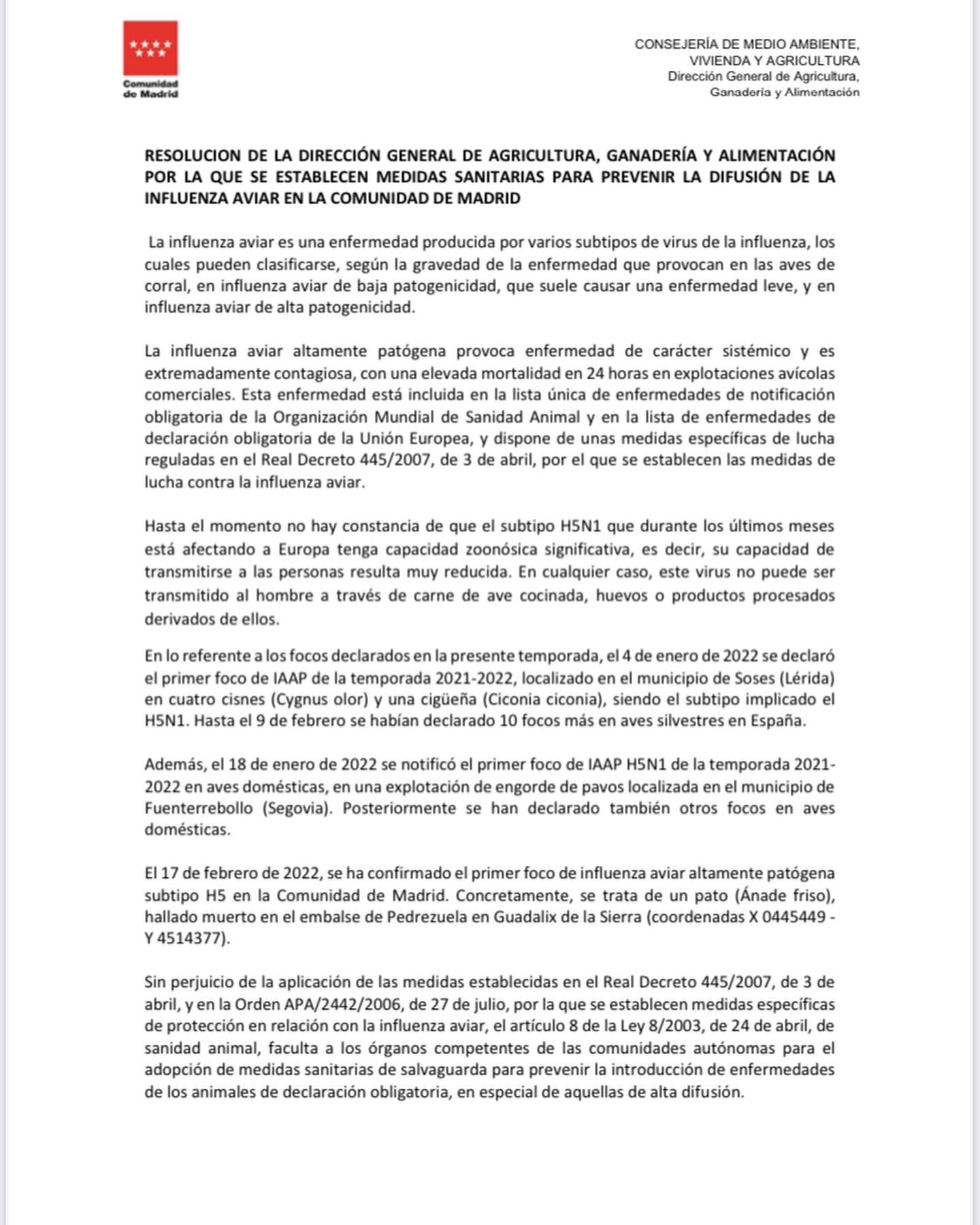 Comunidad de Madrid

CONSEJERÍA DE MEDIO AMBIENTE, VIVIENDA Y AGRICULTURA
Dirección General de Agricultura, Ganadería y Alimentación

RESOLUCION DE LA DIRECCIÓN GENERAL DE AGRICULTURA, GANADERÍA Y ALIMENTACIÓN POR LA QUE SE ESTABLECEN MEDIDAS SANITARIAS PARA PREVENIR LA DIFUSIÓN DE LA INFLUENZA AVIAR EN LA COMUNIDAD DE MADRID

La influenza aviar es una enfermedad producida por varios subtipos de virus de la influenza, los cuales pueden clasificarse, según la gravedad de la enfermedad que provocan en las aves de corral, en influenza aviar de baja patogenicidad, que suele causar una enfermedad leve, y en influenza aviar de alta patogenicidad.

La influenza aviar altamente patógena provoca enfermedad de carácter sistémico y es extremadamente contagiosa, con una elevada mortalidad en 24 horas en explotaciones avícolas comerciales. Esta enfermedad está incluida en la lista única de enfermedades de notificación obligatoria de la Organización Mundial de Sanidad Animal y en la lista de enfermedades de declaración obligatoria de la Unión Europea, y dispone de unas medidas específicas de lucha reguladas en el Real Decreto 445/2007, de 3 de abril, por el que se establecen las medidas de lucha contra la influenza aviar.

Hasta el momento no hay constancia de que el subtipo H5N1 que durante los últimos meses está afectando a Europa tenga capacidad zoonósica significativa, es decir, su capacidad de transmitirse a las personas resulta muy reducida. En cualquier caso, este virus no puede ser transmitido al hombre a través de carne de ave cocinada, huevos o productos procesados derivados de ellos.

En lo referente a los focos declarados en la presente temporada, el 4 de enero de 2022 se declaró el primer foco de IAAP de la temporada 2021-2022, localizado en el municipio de Soses (Lérida) en cuatro cisnes (Cygnus olor) y una cigüeña (Ciconia ciconia), siendo el subtipo implicado el H5N1. Hasta el 9 de febrero se habían declarado 10 focos más en aves silvestres en España.

Además, el 18 de enero de 2022 se notificó el primer foco de IAAP H5N1 de la temporada 2021-2022 en aves domésticas, en una explotación de engorde de pavos localizada en el municipio de Fuenterrebollo (Segovia). Posteriormente se han declarado también otros focos en aves domésticas.

El 17 de febrero de 2022, se ha confirmado el primer foco de influenza aviar altamente patógena subtipo H5 en la Comunidad de Madrid. Concretamente, se trata de un pato (Ánade friso), hallado muerto en el embalse de Pedrezuela en Guadalix de la Sierra (coordenadas X 0445449 - Y 4514377).

Sin perjuicio de la aplicación de las medidas establecidas en el Real Decreto 445/2007, de 3 de abril, y en la Orden APA/2442/2006, de 27 de julio, por la que se establecen medidas específicas de protección en relación con la influenza aviar, el artículo 8 de la Ley 8/2003, de 24 de abril, de sanidad animal, faculta a los órganos competentes de las comunidades autónomas para el adopción de medidas sanitarias de salvaguarda para prevenir la introducción de enfermedades de los animales de declaración obligatoria, en especial de aquellas de alta difusión.